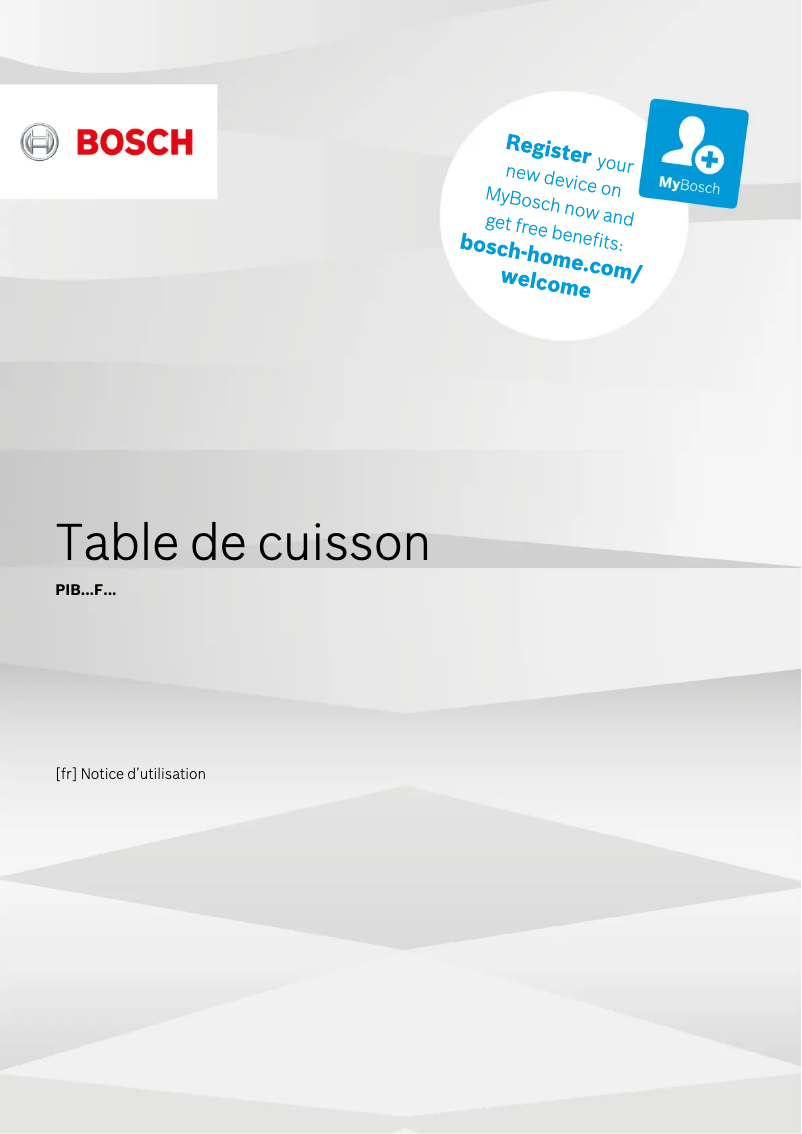 BOSCH

Register your new device on MyBosch now and get free benefits: bosch-home.com/welcome

MyBosch

Table de cuisson

PIB...F...

[fr] Notice d'utilisation